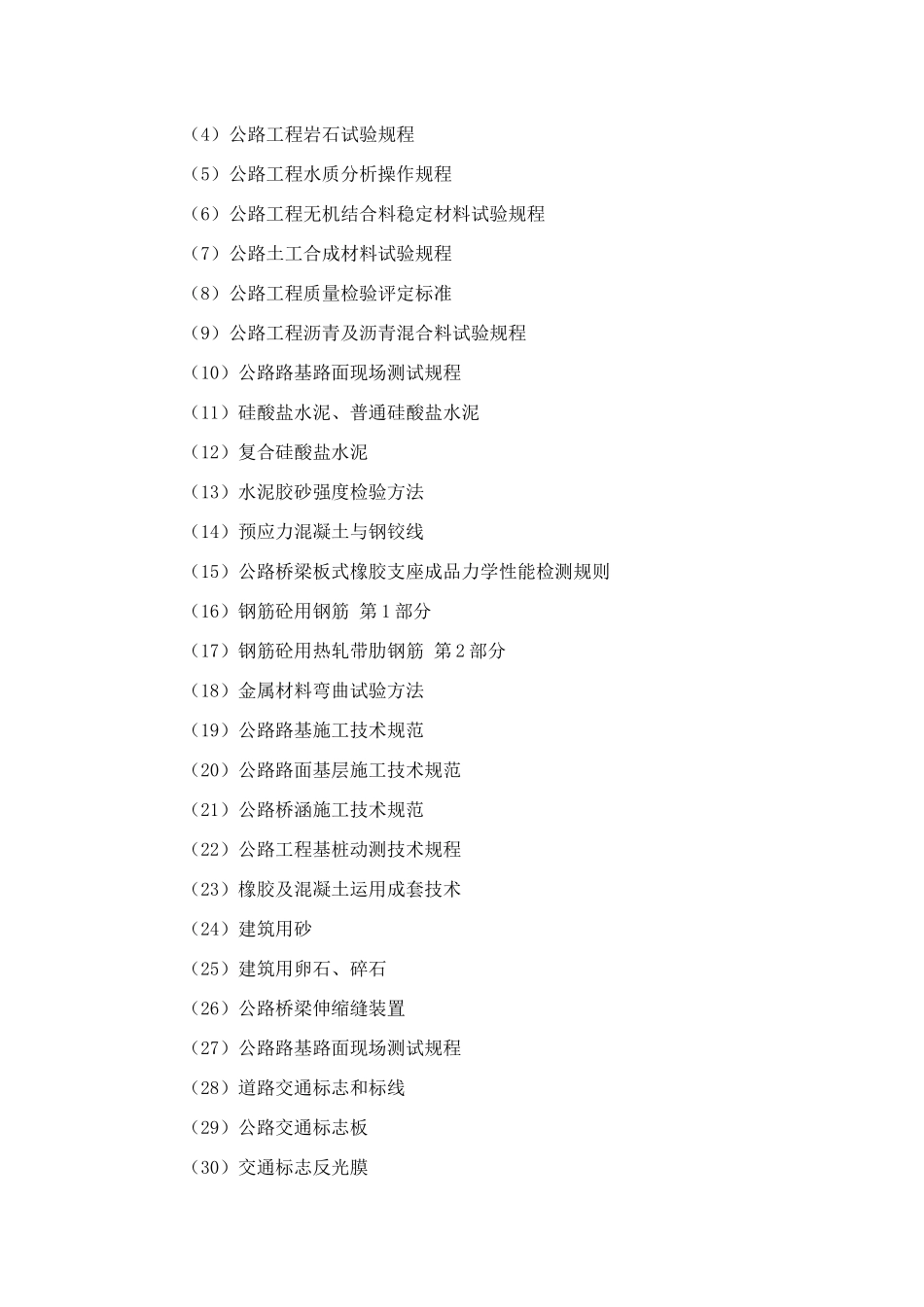 （4）公路工程岩石试验规程

（5）公路工程水质分析操作规程

（6）公路工程无机结合料稳定材料试验规程

（7）公路土工合成材料试验规程

（8）公路工程质量检验评定标准

（9）公路工程沥青及沥青混合料试验规程

（10）公路路基路面现场测试规程

（11）硅酸盐水泥、普通硅酸盐水泥

（12）复合硅酸盐水泥

（13）水泥胶砂强度检验方法

（14）预应力混凝土与钢铰线

（15）公路桥梁板式橡胶支座成品力学性能检测规则

（16）钢筋砼用钢筋 第1部分

（17）钢筋砼用热轧带肋钢筋 第2部分

（18）金属材料弯曲试验方法

（19）公路路基施工技术规范

（20）公路路面基层施工技术规范

（21）公路桥涵施工技术规范

（22）公路工程基桩动测技术规程

（23）橡胶及混凝土运用成套技术

（24）建筑用砂

（25）建筑用卵石、碎石

（26）公路桥梁伸缩缝装置

（27）公路路基路面现场测试规程

（28）道路交通标志和标线

（29）公路交通标志板

（30）交通标志反光膜